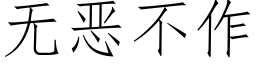 无恶不作